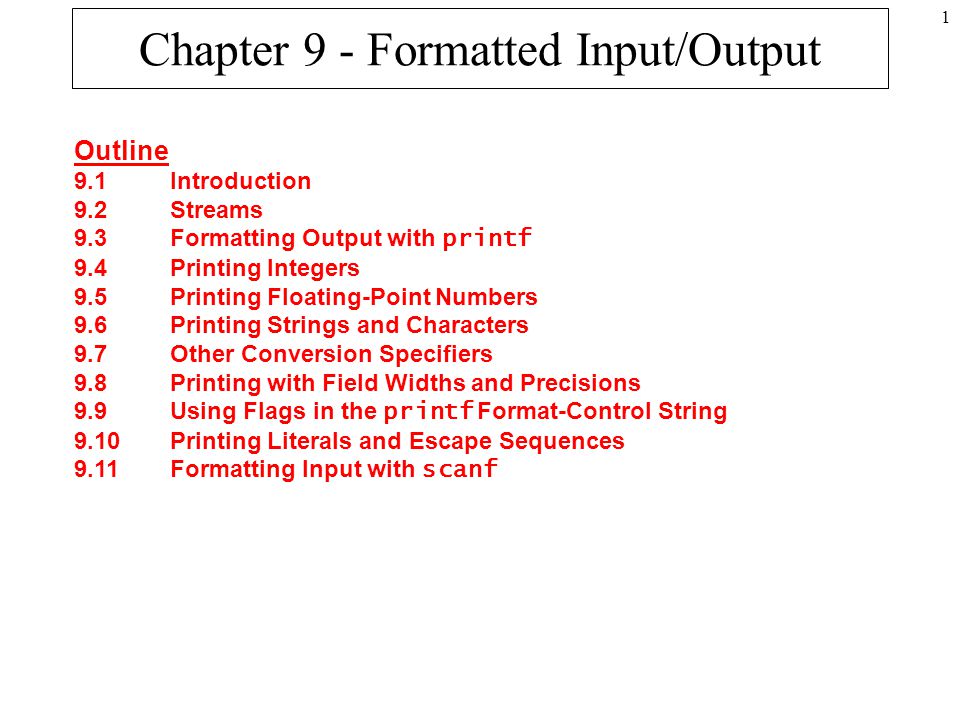 1

Chapter 9 - Formatted Input/Output

Outline
9.1 Introduction
9.2 Streams
9.3 Formatting Output with printf
9.4 Printing Integers
9.5 Printing Floating-Point Numbers
9.6 Printing Strings and Characters
9.7 Other Conversion Specifiers
9.8 Printing with Field Widths and Precisions
9.9 Using Flags in the printf Format-Control String
9.10 Printing Literals and Escape Sequences
9.11 Formatting Input with scanf